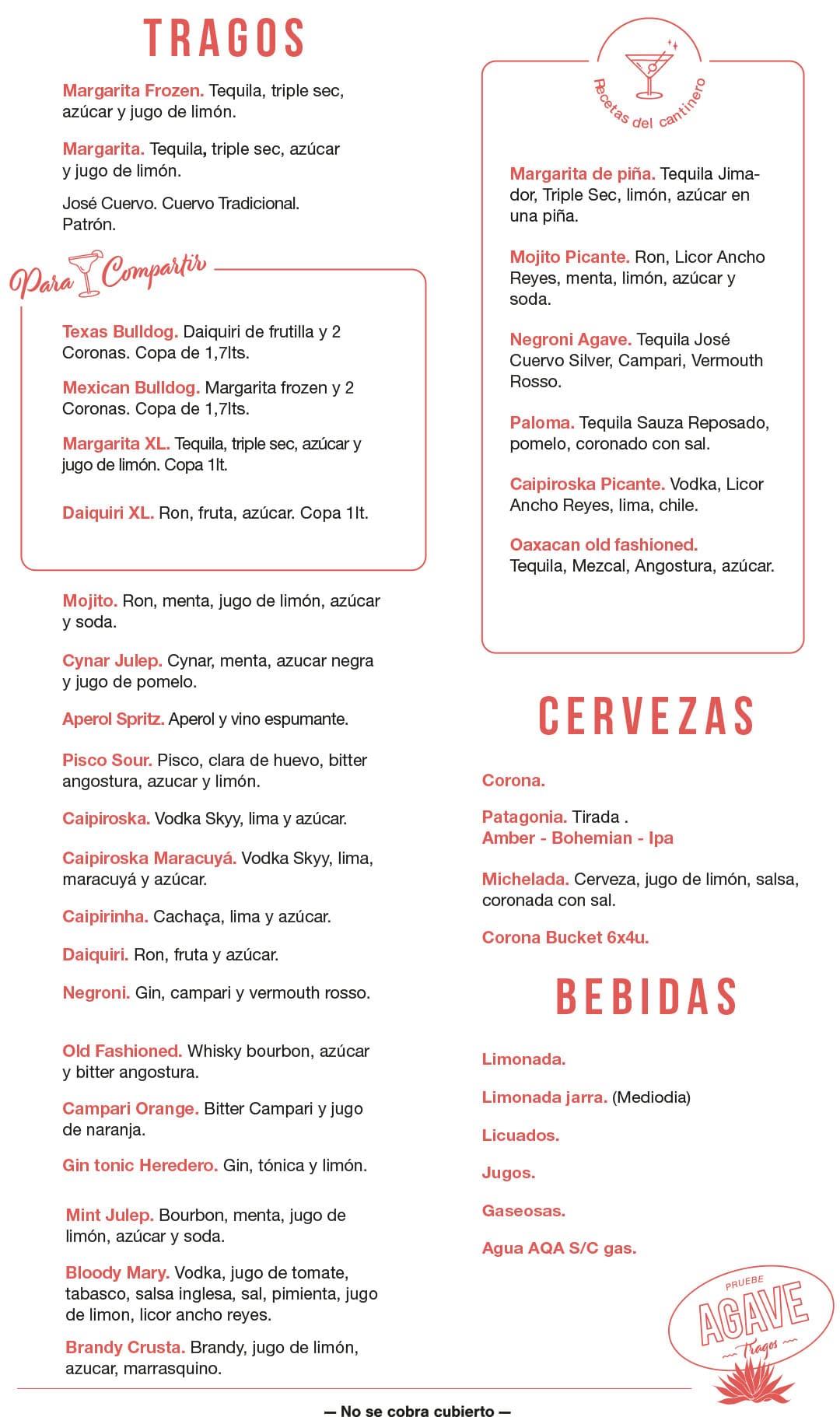 TRAGOS

Margarita Frozen. Tequila, triple sec, azúcar y jugo de limón.

Margarita. Tequila, triple sec, azúcar y jugo de limón.

José Cuervo. Cuervo Tradicional. Patrón.

Para Compartir

Texas Bulldog. Daiquiri de frutilla y 2 Coronas. Copa de 1,7lts.

Mexican Bulldog. Margarita frozen y 2 Coronas. Copa de 1,7lts.

Margarita XL. Tequila, triple sec, azúcar y jugo de limón. Copa 1lt.

Daiquiri XL. Ron, fruta, azúcar. Copa 1lt.

Mojito. Ron, menta, jugo de limón, azúcar y soda.

Cynar Julep. Cynar, menta, azucar negra y jugo de pomelo.

Aperol Spritz. Aperol y vino espumante.

Pisco Sour. Pisco, clara de huevo, bitter angostura, azucar y limón.

Caipiroska. Vodka Skyy, lima y azúcar.

Caipiroska Maracuyá. Vodka Skyy, lima, maracuyá y azúcar.

Caipirinha. Cachaça, lima y azúcar.

Daiquiri. Ron, fruta y azúcar.

Negroni. Gin, campari y vermouth rosso.

Old Fashioned. Whisky bourbon, azúcar y bitter angostura.

Campari Orange. Bitter Campari y jugo de naranja.

Gin tonic Heredero. Gin, tónica y limón.

Mint Julep. Bourbon, menta, jugo de limón, azúcar y soda.

Bloody Mary. Vodka, jugo de tomate, tabasco, salsa inglesa, sal, pimienta, jugo de limon, licor ancho reyes.

Brandy Crusta. Brandy, jugo de limón, azucar, marrasquino.

Recetas del cantinero

Margarita de piña. Tequila Jimador, Triple Sec, limón, azúcar en una piña.

Mojito Picante. Ron, Licor Ancho Reyes, menta, limón, azúcar y soda.

Negroni Agave. Tequila José Cuervo Silver, Campari, Vermouth Rosso.

Paloma. Tequila Sauza Reposado, pomelo, coronado con sal.

Caipiroska Picante. Vodka, Licor Ancho Reyes, lima, chile.

Oaxacan old fashioned. Tequila, Mezcal, Angostura, azúcar.

CERVEZAS

Corona.

Patagonia. Tirada .
Amber - Bohemian - Ipa

Michelada. Cerveza, jugo de limón, salsa, coronada con sal.

Corona Bucket 6x4u.

BEBIDAS

Limonada.

Limonada jarra. (Mediodia)

Licuados.

Jugos.

Gaseosas.

Agua AQA S/C gas.

PRUEBE
AGAVE
Tragos

— No se cobra cubierto —